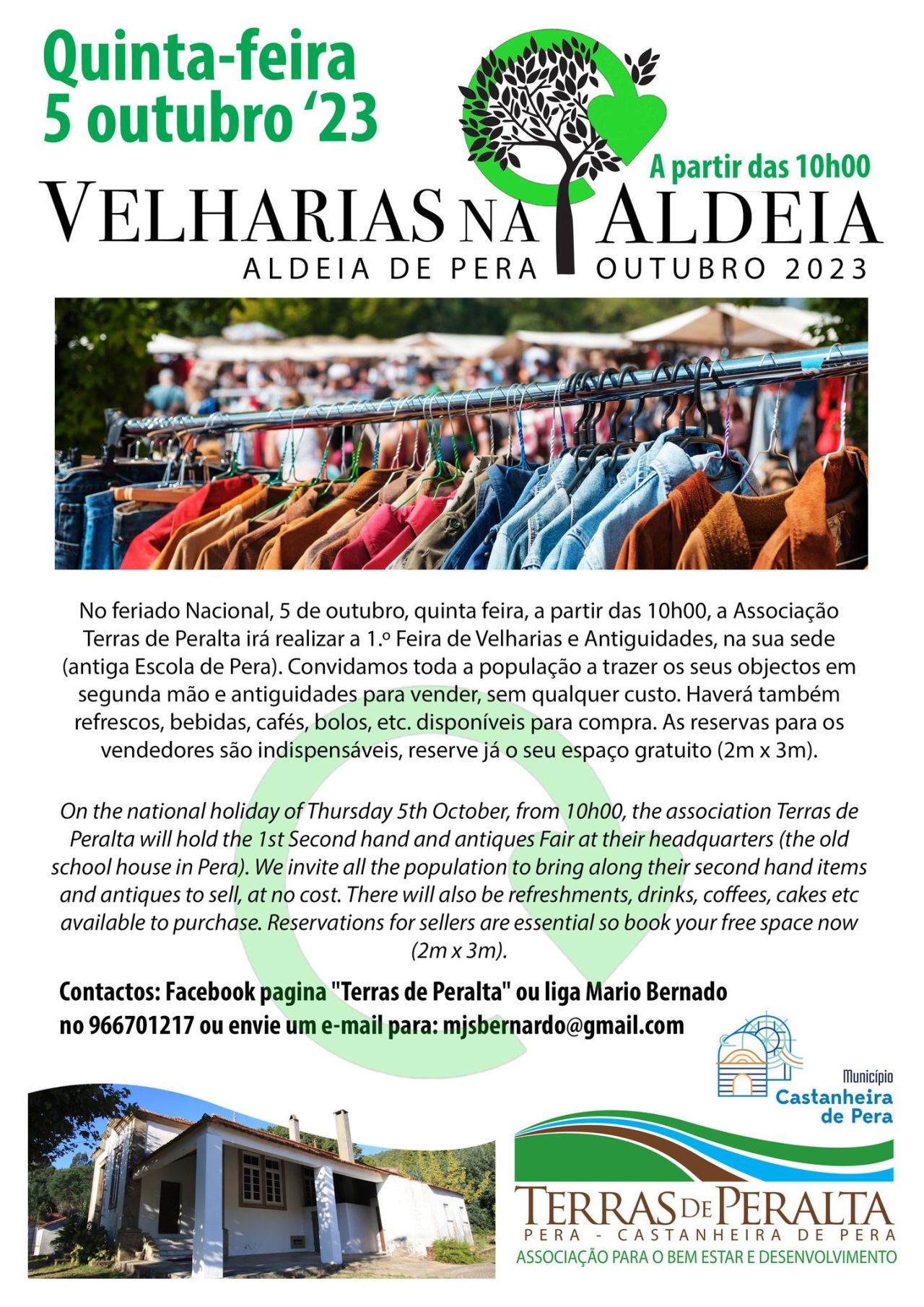 Quinta-feira
5 outubro '23

A partir das 10h00

VELHARIAS NA ALDEIA
ALDEIA DE PERA OUTUBRO 2023

No feriado Nacional, 5 de outubro, quinta feira, a partir das 10h00, a Associação Terras de Peralta irá realizar a 1.º Feira de Velharias e Antiguidades, na sua sede (antiga Escola de Pera). Convidamos toda a população a trazer os seus objectos em segunda mão e antiguidades para vender, sem qualquer custo. Haverá também refrescos, bebidas, cafés, bolos, etc. disponíveis para compra. As reservas para os vendedores são indispensáveis, reserve já o seu espaço gratuito (2m x 3m).

On the national holiday of Thursday 5th October, from 10h00, the association Terras de Peralta will hold the 1st Second hand and antiques Fair at their headquarters (the old school house in Pera). We invite all the population to bring along their second hand items and antiques to sell, at no cost. There will also be refreshments, drinks, coffees, cakes etc available to purchase. Reservations for sellers are essential so book your free space now (2m x 3m).

Contactos: Facebook pagina "Terras de Peralta" ou liga Mario Bernado no 966701217 ou envie um e-mail para: mjsbernardo@gmail.com

Município
Castanheira
de Pera

TERRAS DE PERALTA
PERA - CASTANHEIRA DE PERA
ASSOCIAÇÃO PARA O BEM ESTAR E DESENVOLVIMENTO